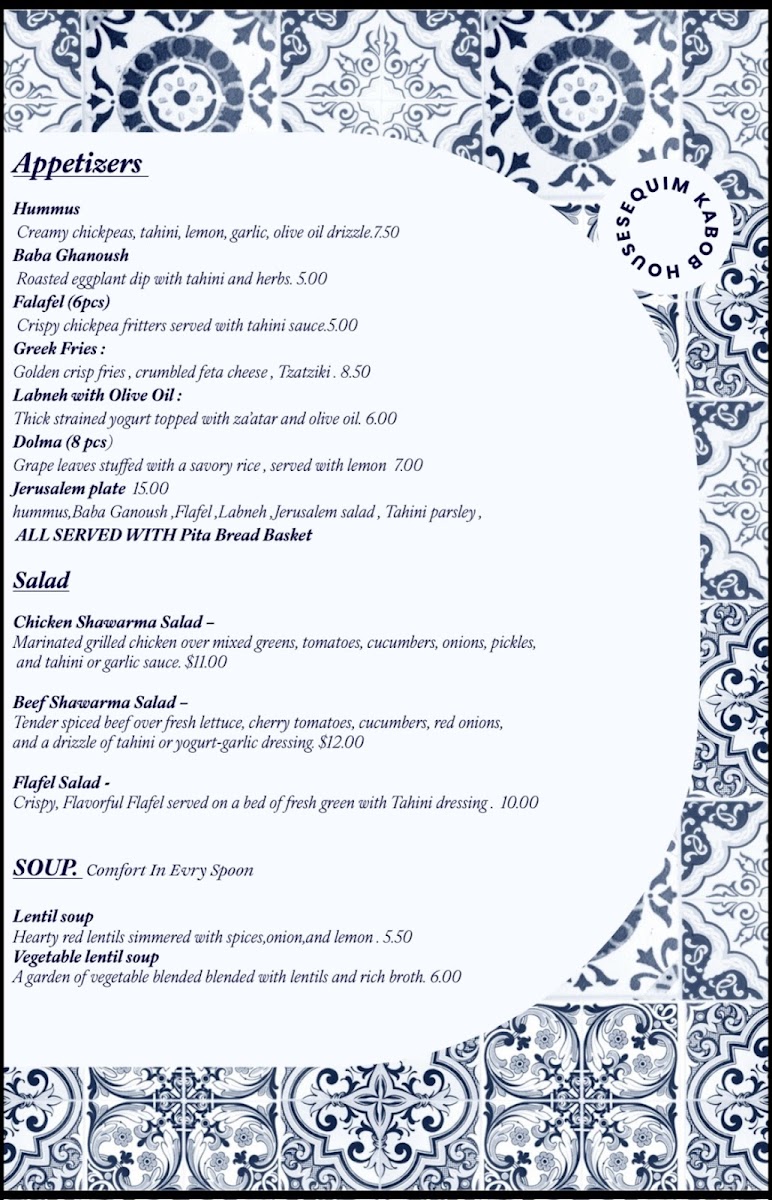 Appetizers

SEQUIM KABOB HOUSE

Hummus
Creamy chickpeas, tahini, lemon, garlic, olive oil drizzle.7.50
Baba Ghanoush
Roasted eggplant dip with tahini and herbs. 5.00
Falafel (6pcs)
Crispy chickpea fritters served with tahini sauce.5.00
Greek Fries :
Golden crisp fries , crumbled feta cheese , Tzatziki . 8.50
Labneh with Olive Oil :
Thick strained yogurt topped with za'atar and olive oil. 6.00
Dolma (8 pcs)
Grape leaves stuffed with a savory rice , served with lemon 7.00
Jerusalem plate 15.00
hummus,Baba Ganoush ,Flafel ,Labneh ,Jerusalem salad , Tahini parsley ,
ALL SERVED WITH Pita Bread Basket

Salad

Chicken Shawarma Salad –
Marinated grilled chicken over mixed greens, tomatoes, cucumbers, onions, pickles, and tahini or garlic sauce. $11.00

Beef Shawarma Salad –
Tender spiced beef over fresh lettuce, cherry tomatoes, cucumbers, red onions, and a drizzle of tahini or yogurt-garlic dressing. $12.00

Flafel Salad -
Crispy, Flavorful Flafel served on a bed of fresh green with Tahini dressing . 10.00

SOUP. Comfort In Evry Spoon

Lentil soup
Hearty red lentils simmered with spices,onion,and lemon . 5.50
Vegetable lentil soup
A garden of vegetable blended blended with lentils and rich broth. 6.00